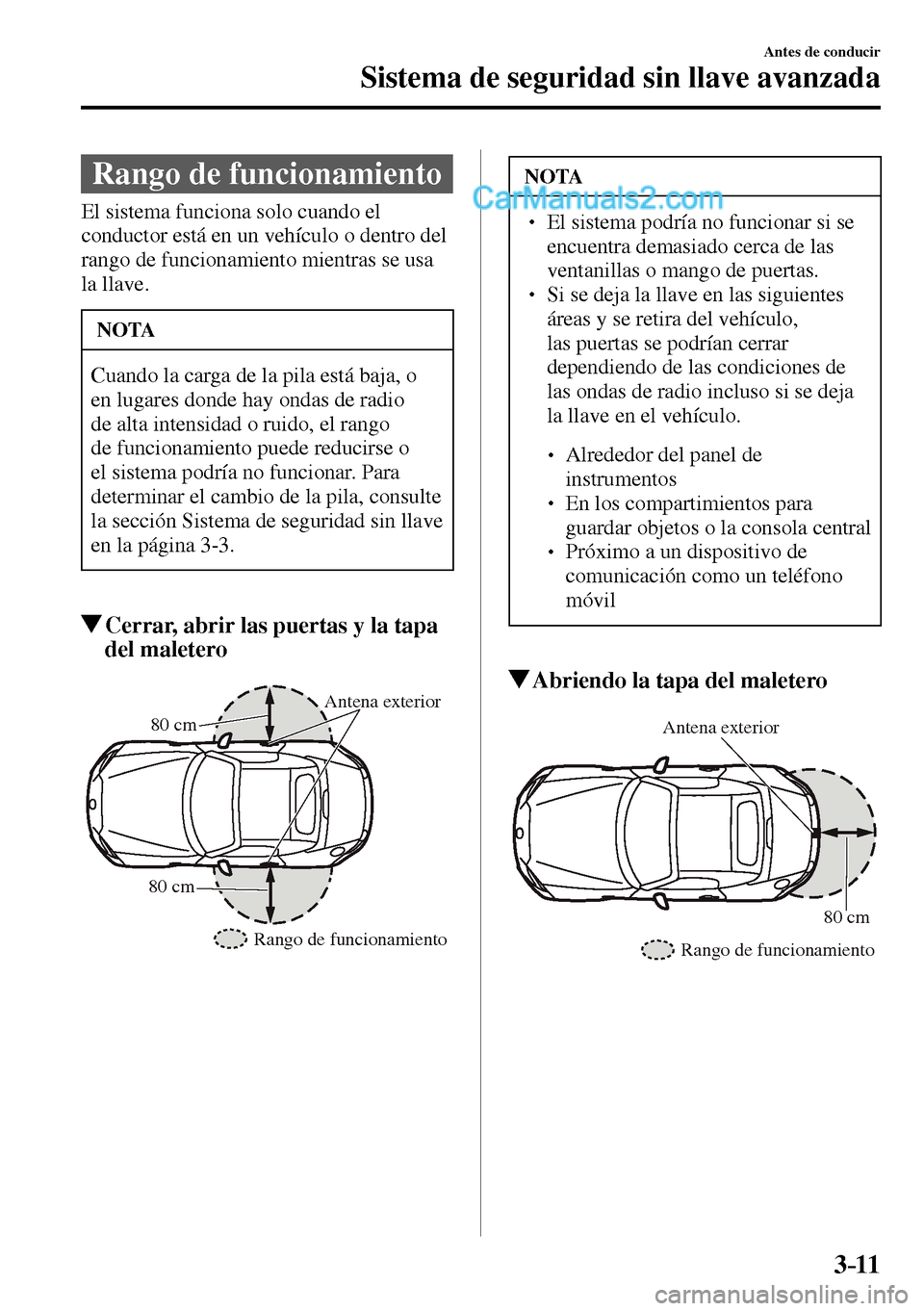 Antes de conducir
Sistema de seguridad sin llave avanzada

Rango de funcionamiento

El sistema funciona solo cuando el conductor está en un vehículo o dentro del rango de funcionamiento mientras se usa la llave.

NOTA

Cuando la carga de la pila está baja, o en lugares donde hay ondas de radio de alta intensidad o ruido, el rango de funcionamiento puede reducirse o el sistema podría no funcionar. Para determinar el cambio de la pila, consulte la sección Sistema de seguridad sin llave en la página 3-3.

▼Cerrar, abrir las puertas y la tapa del maletero

Antena exterior
80 cm
80 cm
Rango de funcionamiento

NOTA

CarManuals2.com

• El sistema podría no funcionar si se encuentra demasiado cerca de las ventanillas o mango de puertas.
• Si se deja la llave en las siguientes áreas y se retira del vehículo, las puertas se podrían cerrar dependiendo de las condiciones de las ondas de radio incluso si se deja la llave en el vehículo.

• Alrededor del panel de instrumentos
• En los compartimientos para guardar objetos o la consola central
• Próximo a un dispositivo de comunicación como un teléfono móvil

▼Abriendo la tapa del maletero

Antena exterior
80 cm
Rango de funcionamiento

3-11

carmanualsonline.info